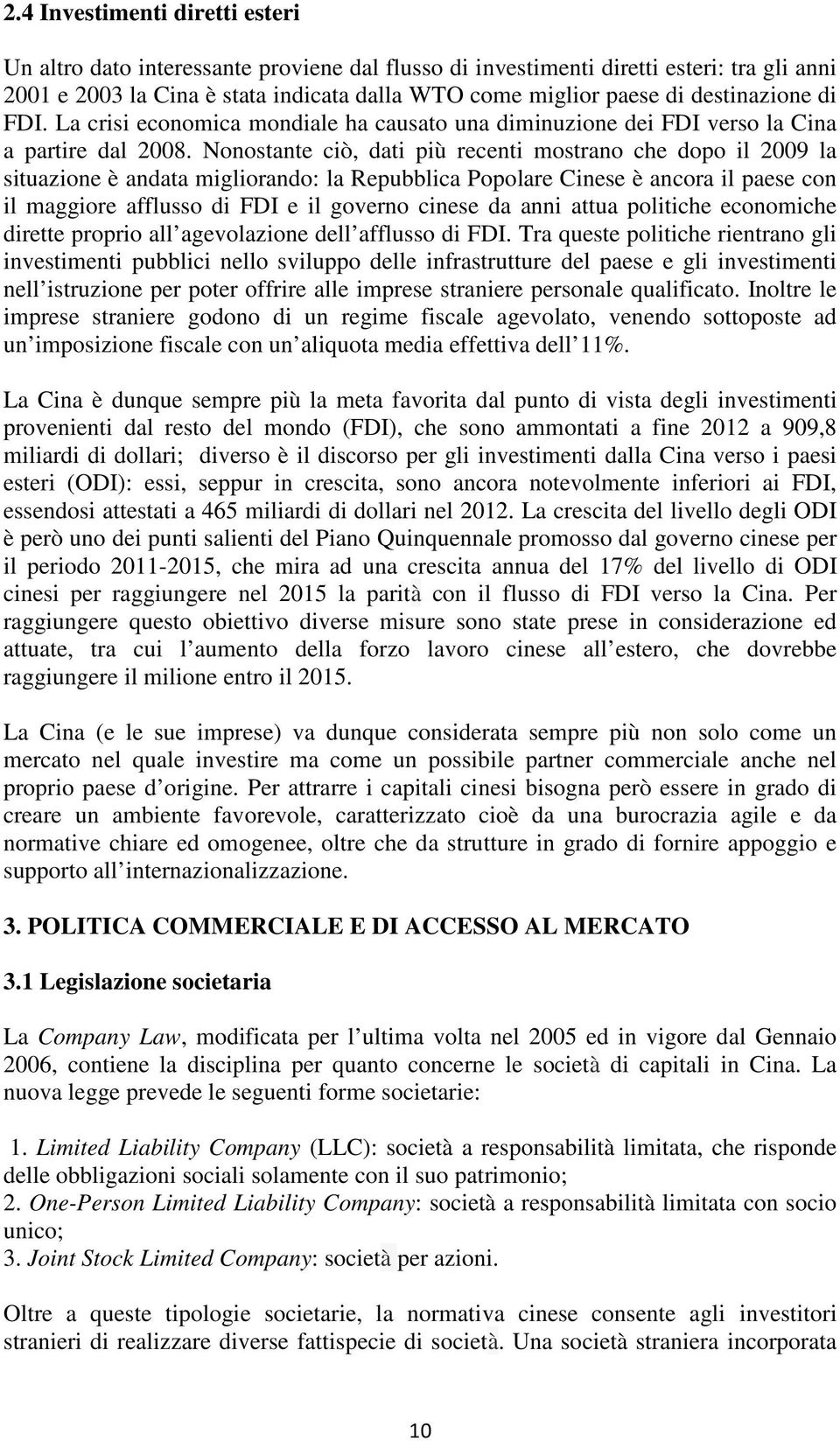 2.4 Investimenti diretti esteri

Un altro dato interessante proviene dal flusso di investimenti diretti esteri: tra gli anni 2001 e 2003 la Cina è stata indicata dalla WTO come miglior paese di destinazione di FDI. La crisi economica mondiale ha causato una diminuzione dei FDI verso la Cina a partire dal 2008. Nonostante ciò, dati più recenti mostrano che dopo il 2009 la situazione è andata migliorando: la Repubblica Popolare Cinese è ancora il paese con il maggiore afflusso di FDI e il governo cinese da anni attua politiche economiche dirette proprio all agevolazione dell afflusso di FDI. Tra queste politiche rientrano gli investimenti pubblici nello sviluppo delle infrastrutture del paese e gli investimenti nell istruzione per poter offrire alle imprese straniere personale qualificato. Inoltre le imprese straniere godono di un regime fiscale agevolato, venendo sottoposte ad un imposizione fiscale con un aliquota media effettiva dell 11%.

La Cina è dunque sempre più la meta favorita dal punto di vista degli investimenti provenienti dal resto del mondo (FDI), che sono ammontati a fine 2012 a 909,8 miliardi di dollari; diverso è il discorso per gli investimenti dalla Cina verso i paesi esteri (ODI): essi, seppur in crescita, sono ancora notevolmente inferiori ai FDI, essendosi attestati a 465 miliardi di dollari nel 2012. La crescita del livello degli ODI è però uno dei punti salienti del Piano Quinquennale promosso dal governo cinese per il periodo 2011-2015, che mira ad una crescita annua del 17% del livello di ODI cinesi per raggiungere nel 2015 la parità con il flusso di FDI verso la Cina. Per raggiungere questo obiettivo diverse misure sono state prese in considerazione ed attuate, tra cui l aumento della forzo lavoro cinese all estero, che dovrebbe raggiungere il milione entro il 2015.

La Cina (e le sue imprese) va dunque considerata sempre più non solo come un mercato nel quale investire ma come un possibile partner commerciale anche nel proprio paese d origine. Per attrarre i capitali cinesi bisogna però essere in grado di creare un ambiente favorevole, caratterizzato cioè da una burocrazia agile e da normative chiare ed omogenee, oltre che da strutture in grado di fornire appoggio e supporto all internazionalizzazione.

3. POLITICA COMMERCIALE E DI ACCESSO AL MERCATO

3.1 Legislazione societaria

La Company Law, modificata per l ultima volta nel 2005 ed in vigore dal Gennaio 2006, contiene la disciplina per quanto concerne le società di capitali in Cina. La nuova legge prevede le seguenti forme societarie:

1. Limited Liability Company (LLC): società a responsabilità limitata, che risponde delle obbligazioni sociali solamente con il suo patrimonio;
2. One-Person Limited Liability Company: società a responsabilità limitata con socio unico;
3. Joint Stock Limited Company: società per azioni.

Oltre a queste tipologie societarie, la normativa cinese consente agli investitori stranieri di realizzare diverse fattispecie di società. Una società straniera incorporata

10